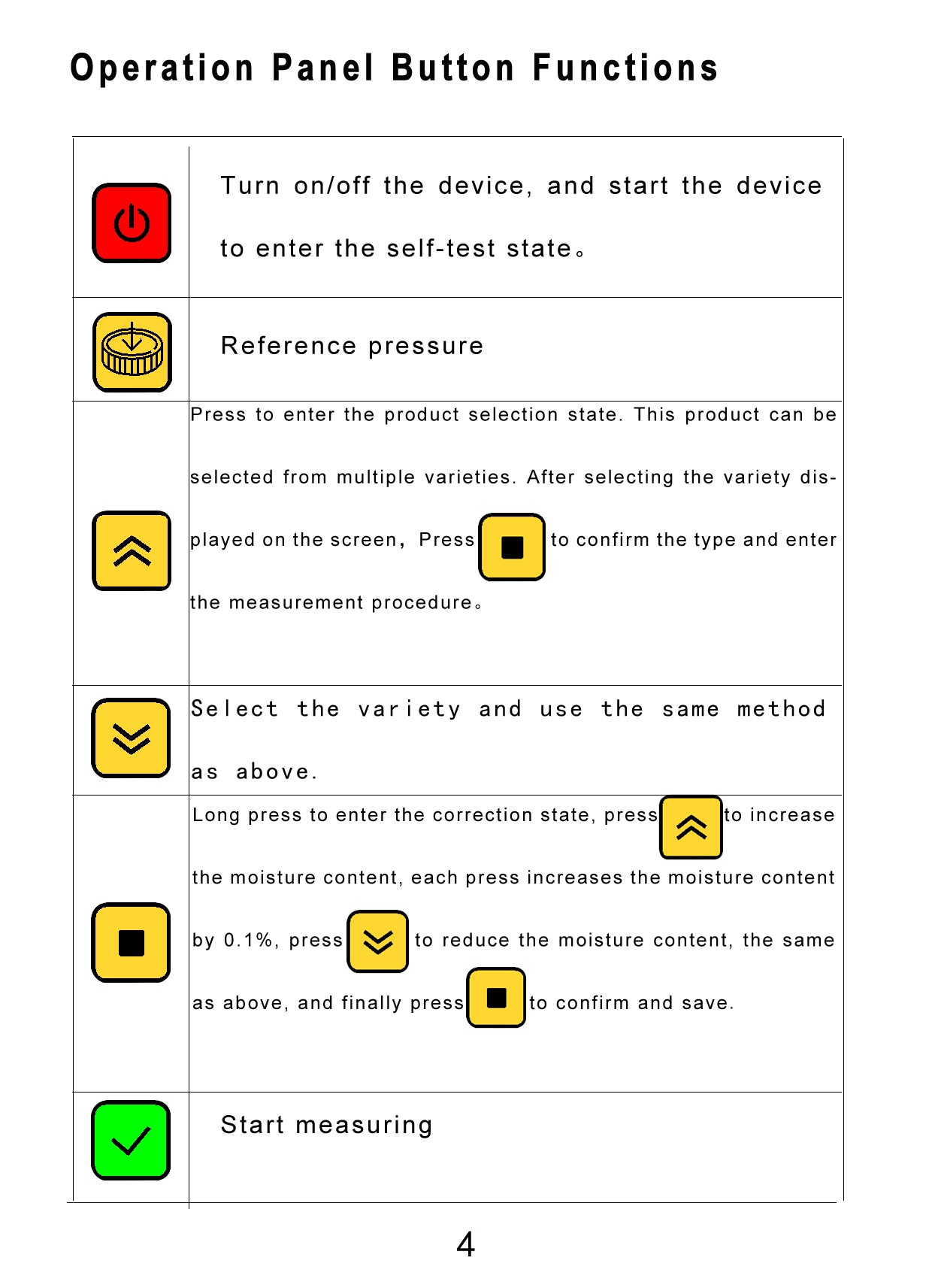 Operation Panel Button Functions

| | |
|---|---|
| | Turn on/off the device, and start the device to enter the self-test state。 |
| | Reference pressure |
| | Press to enter the product selection state. This product can be selected from multiple varieties. After selecting the variety displayed on the screen, Press to confirm the type and enter the measurement procedure。 |
| | Select the variety and use the same method as above. |
| | Long press to enter the correction state, press to increase the moisture content, each press increases the moisture content by 0.1%, press to reduce the moisture content, the same as above, and finally press to confirm and save. |
| | Start measuring |

4